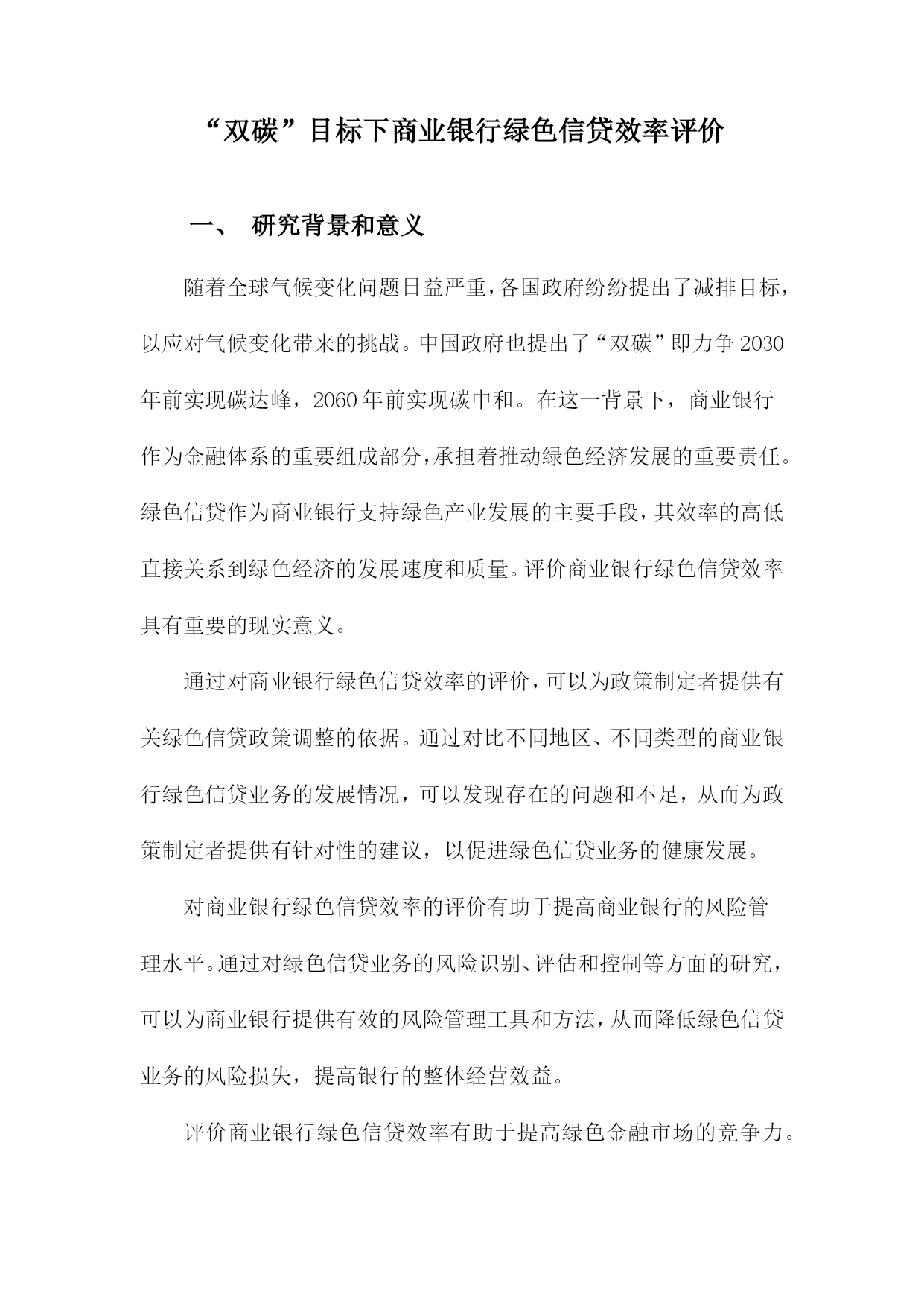 “双碳”目标下商业银行绿色信贷效率评价

一、 研究背景和意义

随着全球气候变化问题日益严重，各国政府纷纷提出了减排目标，以应对气候变化带来的挑战。中国政府也提出了“双碳”即力争2030年前实现碳达峰，2060年前实现碳中和。在这一背景下，商业银行作为金融体系的重要组成部分，承担着推动绿色经济发展的重要责任。绿色信贷作为商业银行支持绿色产业发展的主要手段，其效率的高低直接关系到绿色经济的发展速度和质量。评价商业银行绿色信贷效率具有重要的现实意义。

通过对商业银行绿色信贷效率的评价，可以为政策制定者提供有关绿色信贷政策调整的依据。通过对比不同地区、不同类型的商业银行绿色信贷业务的发展情况，可以发现存在的问题和不足，从而为政策制定者提供有针对性的建议，以促进绿色信贷业务的健康发展。

对商业银行绿色信贷效率的评价有助于提高商业银行的风险管理水平。通过对绿色信贷业务的风险识别、评估和控制等方面的研究，可以为商业银行提供有效的风险管理工具和方法，从而降低绿色信贷业务的风险损失，提高银行的整体经营效益。

评价商业银行绿色信贷效率有助于提高绿色金融市场的竞争力。